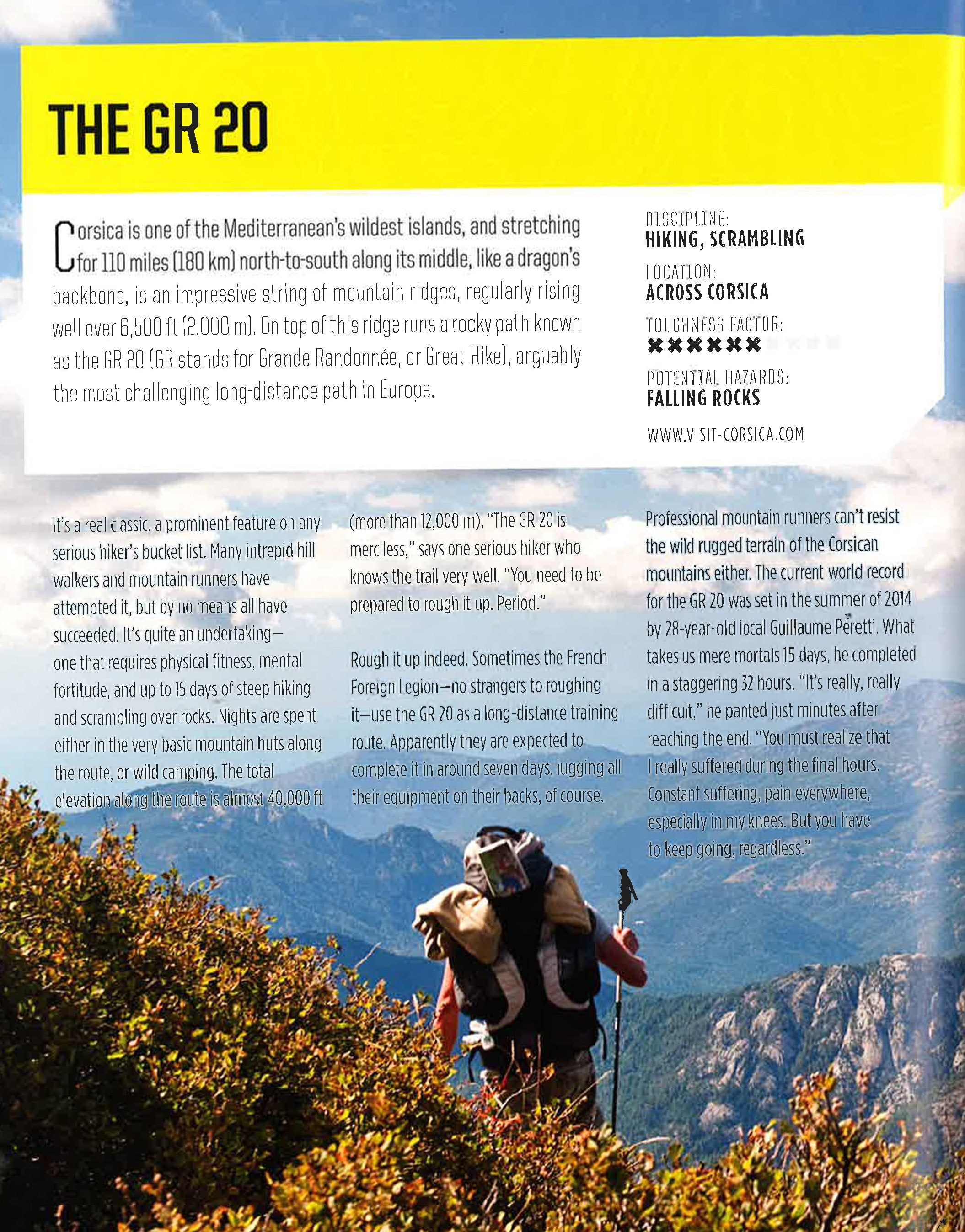 THE GR 20

Corsica is one of the Mediterranean's wildest islands, and stretching for 110 miles (180 km) north-to-south along its middle, like a dragon's backbone, is an impressive string of mountain ridges, regularly rising well over 6,500 ft (2,000 m). On top of this ridge runs a rocky path known as the GR 20 (GR stands for Grande Randonnée, or Great Hike), arguably the most challenging long-distance path in Europe.

DISCIPLINE:
HIKING, SCRAMBLING

LOCATION:
ACROSS CORSICA

TOUGHNESS FACTOR:
✖✖✖✖✖✖

POTENTIAL HAZARDS:
FALLING ROCKS

WWW.VISIT-CORSICA.COM

It's a real classic, a prominent feature on any serious hiker's bucket list. Many intrepid hill walkers and mountain runners have attempted it, but by no means all have succeeded. It's quite an undertaking—one that requires physical fitness, mental fortitude, and up to 15 days of steep hiking and scrambling over rocks. Nights are spent either in the very basic mountain huts along the route, or wild camping. The total elevation along the route is almost 40,000 ft (more than 12,000 m). "The GR 20 is merciless," says one serious hiker who knows the trail very well. "You need to be prepared to rough it up. Period."

Rough it up indeed. Sometimes the French Foreign Legion—no strangers to roughing it—use the GR 20 as a long-distance training route. Apparently they are expected to complete it in around seven days, lugging all their equipment on their backs, of course.

Professional mountain runners can't resist the wild rugged terrain of the Corsican mountains either. The current world record for the GR 20 was set in the summer of 2014 by 28-year-old local Guillaume Peretti. What takes us mere mortals 15 days, he completed in a staggering 32 hours. "It's really, really difficult," he panted just minutes after reaching the end. "You must realize that I really suffered during the final hours. Constant suffering, pain everywhere, especially in my knees. But you have to keep going, regardless."